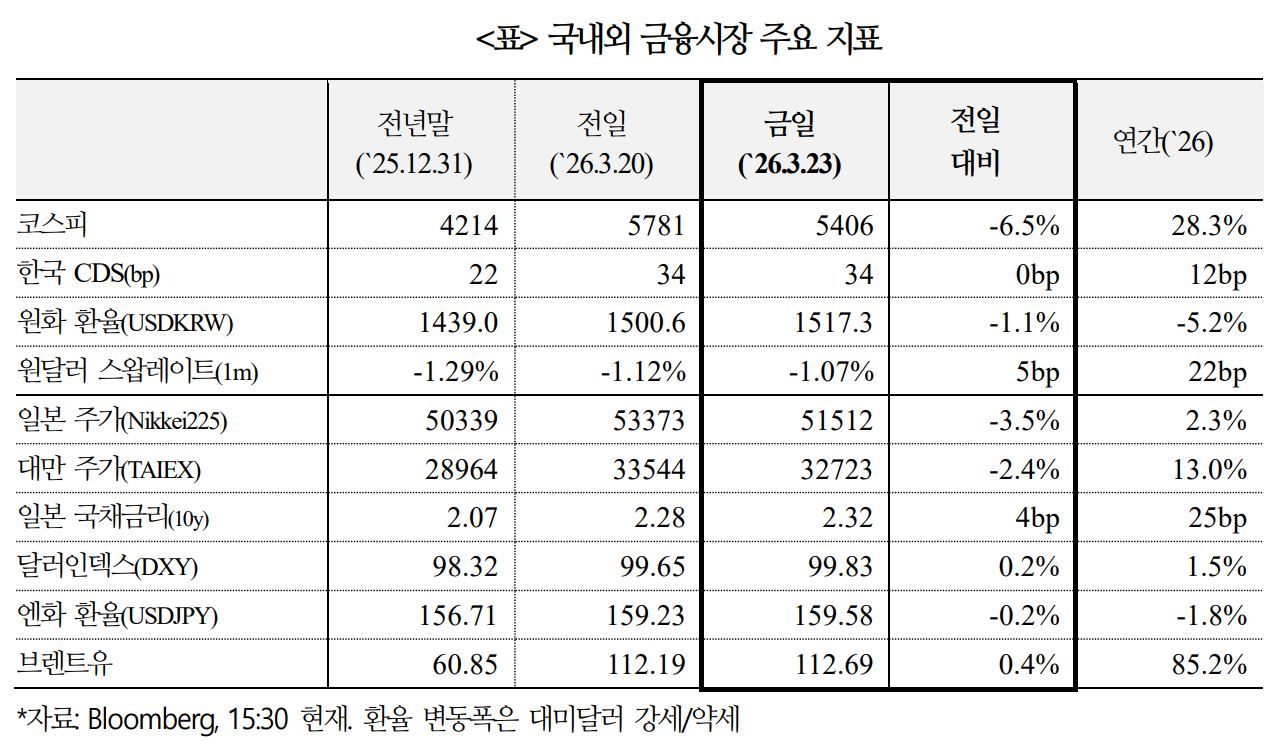 <표> 국내외 금융시장 주요 지표

| | 전년말 (`25.12.31) | 전일 (`26.3.20) | 금일 (`26.3.23) | 전일 대비 | 연간(`26) |
|---|---|---|---|---|---|
| 코스피 | 4214 | 5781 | 5406 | -6.5% | 28.3% |
| 한국 CDS(bp) | 22 | 34 | 34 | 0bp | 12bp |
| 원화 환율(USDKRW) | 1439.0 | 1500.6 | 1517.3 | -1.1% | -5.2% |
| 원달러 스왑레이트(1m) | -1.29% | -1.12% | -1.07% | 5bp | 22bp |
| 일본 주가(Nikkei225) | 50339 | 53373 | 51512 | -3.5% | 2.3% |
| 대만 주가(TAIEX) | 28964 | 33544 | 32723 | -2.4% | 13.0% |
| 일본 국채금리(10y) | 2.07 | 2.28 | 2.32 | 4bp | 25bp |
| 달러인덱스(DXY) | 98.32 | 99.65 | 99.83 | 0.2% | 1.5% |
| 엔화 환율(USDJPY) | 156.71 | 159.23 | 159.58 | -0.2% | -1.8% |
| 브렌트유 | 60.85 | 112.19 | 112.69 | 0.4% | 85.2% |

*자료: Bloomberg, 15:30 현재. 환율 변동폭은 대미달러 강세/약세